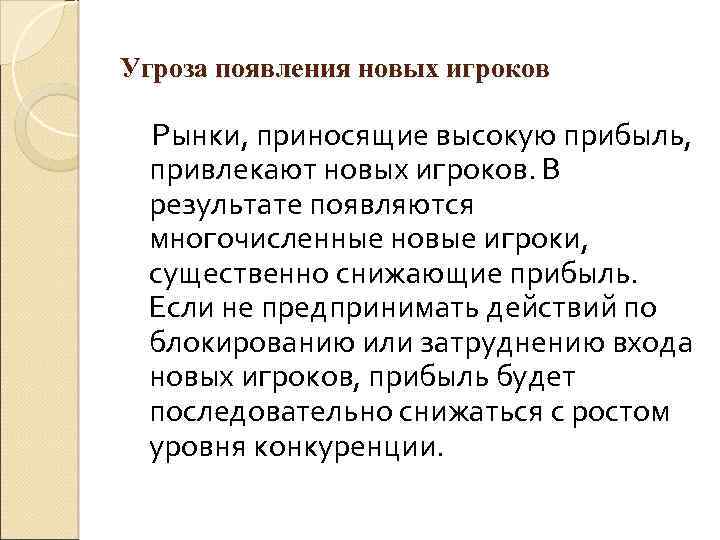 Угроза появления новых игроков

Рынки, приносящие высокую прибыль, привлекают новых игроков. В результате появляются многочисленные новые игроки, существенно снижающие прибыль. Если не предпринимать действий по блокированию или затруднению входа новых игроков, прибыль будет последовательно снижаться с ростом уровня конкуренции.